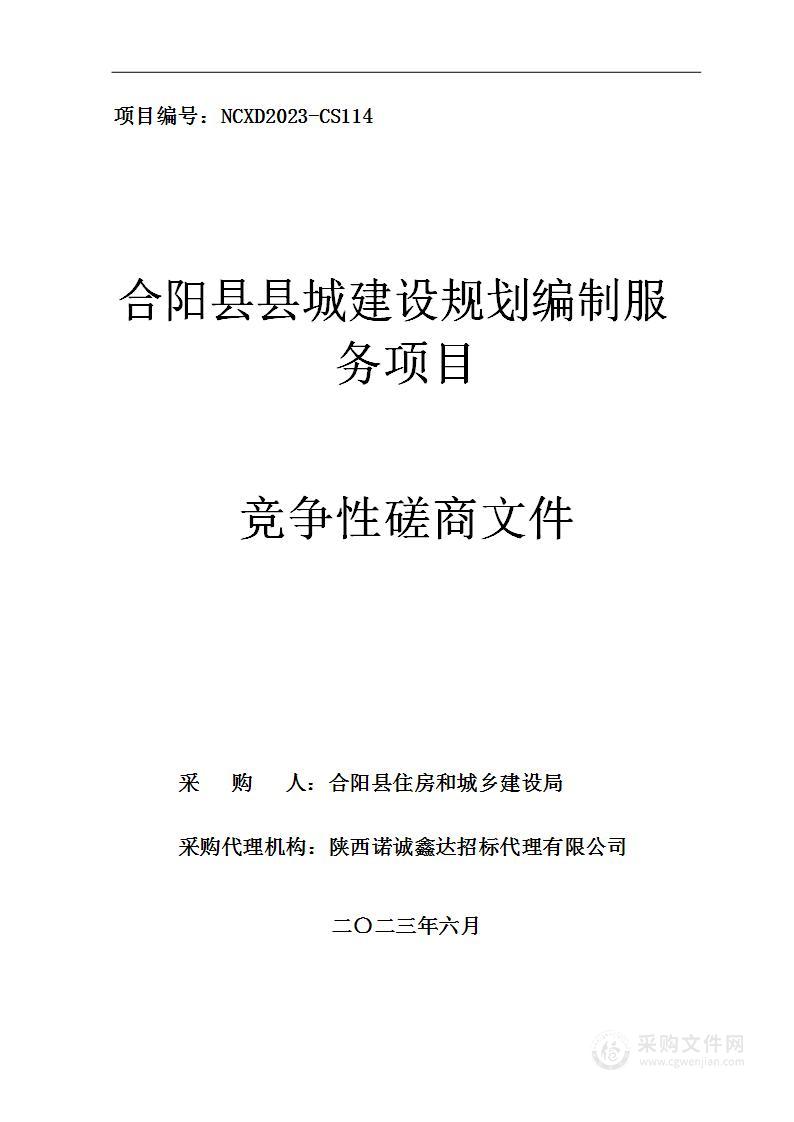 项目编号：NCXD2023-CS114

合阳县县城建设规划编制服务项目

竞争性磋商文件

采　购　人：合阳县住房和城乡建设局

采购代理机构：陕西诺诚鑫达招标代理有限公司

二〇二三年六月

采购文件网
www.cgwenjian.com